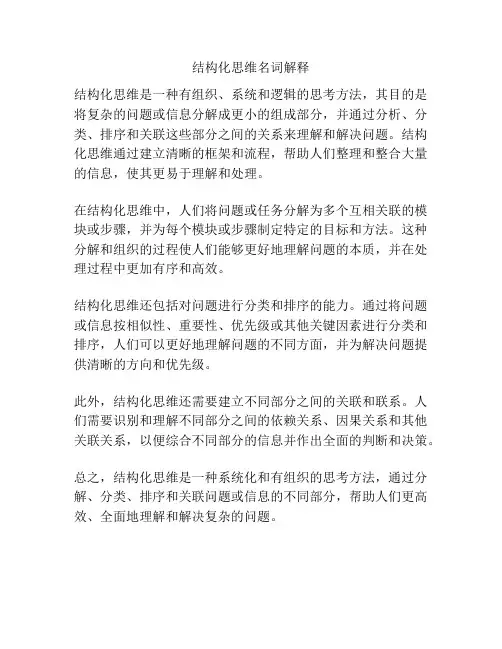 结构化思维名词解释

结构化思维是一种有组织、系统和逻辑的思考方法，其目的是将复杂的问题或信息分解成更小的组成部分，并通过分析、分类、排序和关联这些部分之间的关系来理解和解决问题。结构化思维通过建立清晰的框架和流程，帮助人们整理和整合大量的信息，使其更易于理解和处理。

在结构化思维中，人们将问题或任务分解为多个互相关联的模块或步骤，并为每个模块或步骤制定特定的目标和方法。这种分解和组织的过程使人们能够更好地理解问题的本质，并在处理过程中更加有序和高效。

结构化思维还包括对问题进行分类和排序的能力。通过将问题或信息按相似性、重要性、优先级或其他关键因素进行分类和排序，人们可以更好地理解问题的不同方面，并为解决问题提供清晰的方向和优先级。

此外，结构化思维还需要建立不同部分之间的关联和联系。人们需要识别和理解不同部分之间的依赖关系、因果关系和其他关联关系，以便综合不同部分的信息并作出全面的判断和决策。

总之，结构化思维是一种系统化和有组织的思考方法，通过分解、分类、排序和关联问题或信息的不同部分，帮助人们更高效、全面地理解和解决复杂的问题。